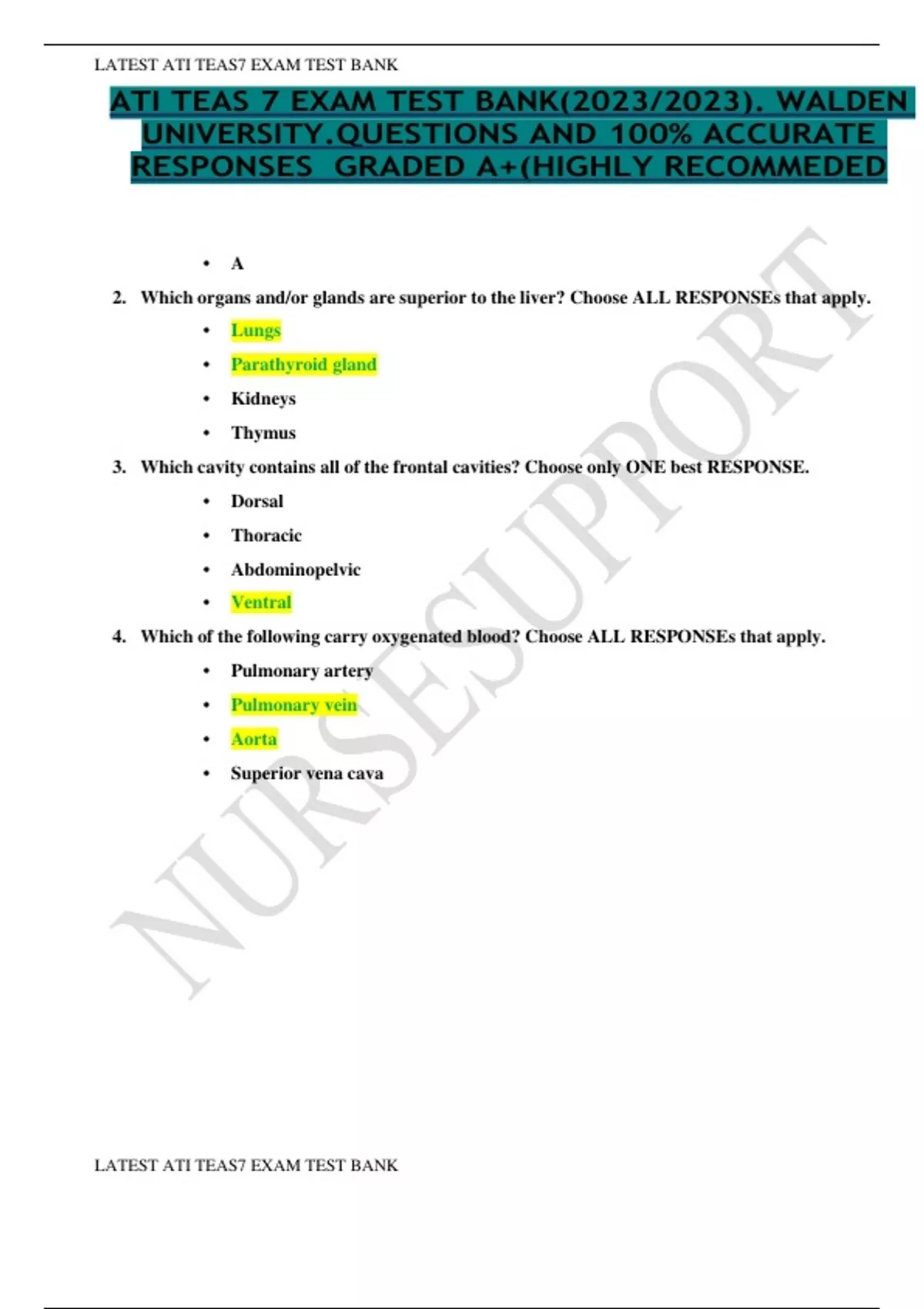 LATEST ATI TEAS7 EXAM TEST BANK

ATI TEAS 7 EXAM TEST BANK(2023/2023). WALDEN UNIVERSITY.QUESTIONS AND 100% ACCURATE RESPONSES GRADED A+(HIGHLY RECOMMEDED

• A

2. Which organs and/or glands are superior to the liver? Choose ALL RESPONSEs that apply.

• Lungs
• Parathyroid gland
• Kidneys
• Thymus

3. Which cavity contains all of the frontal cavities? Choose only ONE best RESPONSE.

• Dorsal
• Thoracic
• Abdominopelvic
• Ventral

4. Which of the following carry oxygenated blood? Choose ALL RESPONSEs that apply.

• Pulmonary artery
• Pulmonary vein
• Aorta
• Superior vena cava

LATEST ATI TEAS7 EXAM TEST BANK

NURSESUPPORT